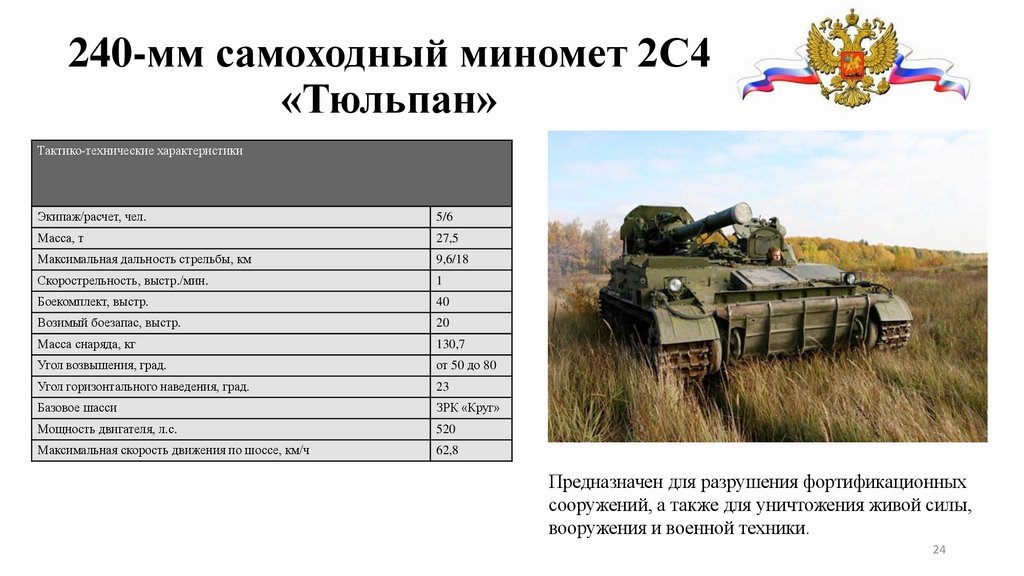 240-мм самоходный миномет 2С4
«Тюльпан»

| Тактико-технические характеристики | |
|---|---|
| Экипаж/расчет, чел. | 5/6 |
| Масса, т | 27,5 |
| Максимальная дальность стрельбы, км | 9,6/18 |
| Скорострельность, выстр./мин. | 1 |
| Боекомплект, выстр. | 40 |
| Возимый боезапас, выстр. | 20 |
| Масса снаряда, кг | 130,7 |
| Угол возвышения, град. | от 50 до 80 |
| Угол горизонтального наведения, град. | 23 |
| Базовое шасси | ЗРК «Круг» |
| Мощность двигателя, л.с. | 520 |
| Максимальная скорость движения по шоссе, км/ч | 62,8 |

Предназначен для разрушения фортификационных сооружений, а также для уничтожения живой силы, вооружения и военной техники.

24